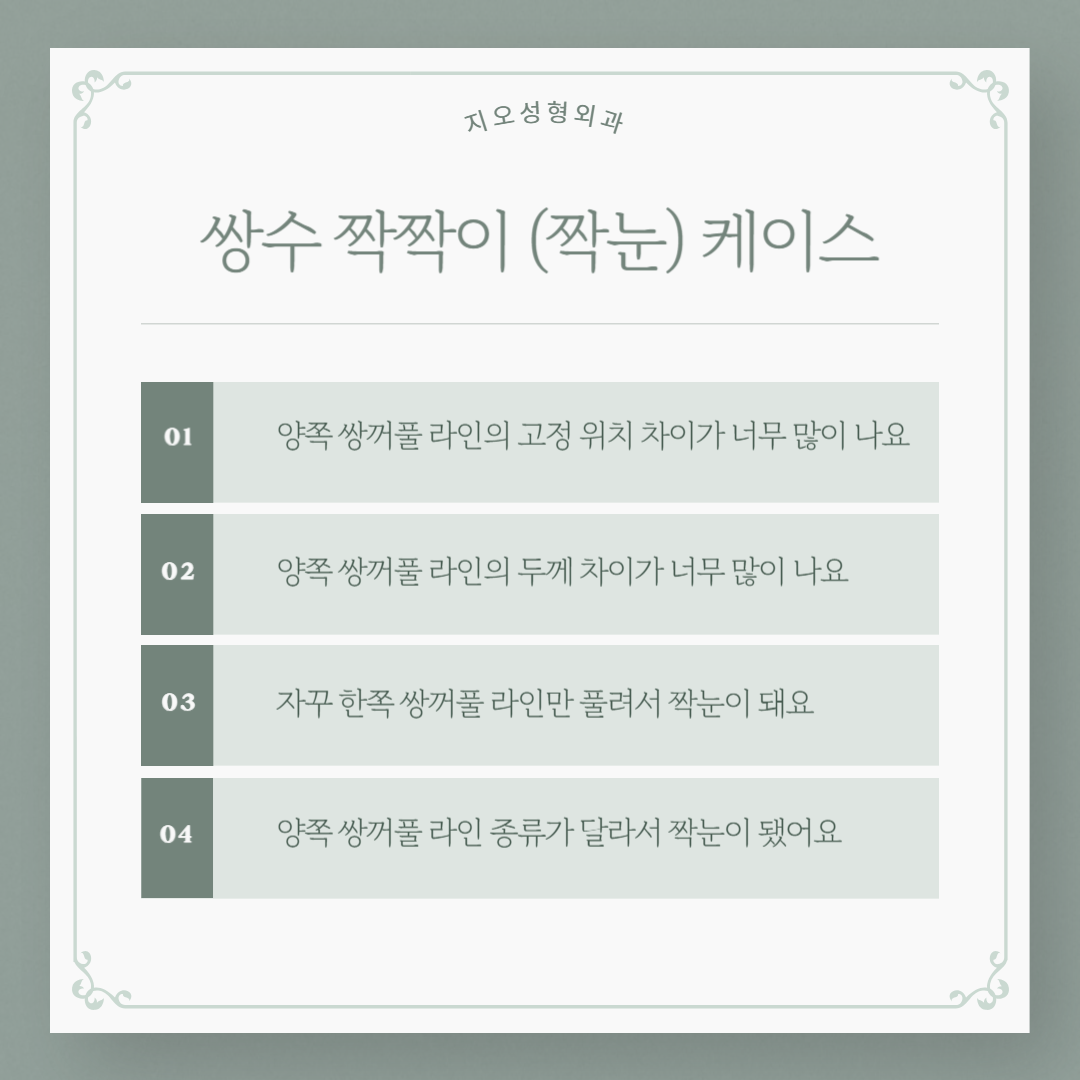 지오성형외과

쌍수 짝짝이 (짝눈) 케이스

01 양쪽 쌍꺼풀 라인의 고정 위치 차이가 너무 많이 나요

02 양쪽 쌍꺼풀 라인의 두께 차이가 너무 많이 나요

03 자꾸 한쪽 쌍꺼풀 라인만 풀려서 짝눈이 돼요

04 양쪽 쌍꺼풀 라인 종류가 달라서 짝눈이 됐어요